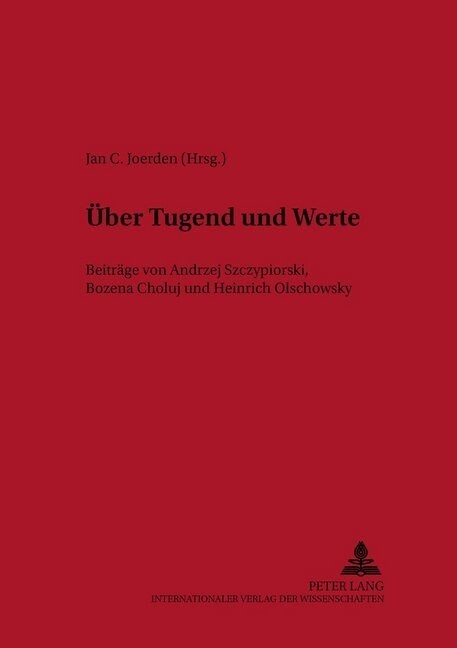 Jan C. Joerden (Hrsg.)

Über Tugend und Werte

Beiträge von Andrzej Szczypiorski, Bozena Choluj und Heinrich Olschowsky

PETER LANG
INTERNATIONALER VERLAG DER WISSENSCHAFTEN